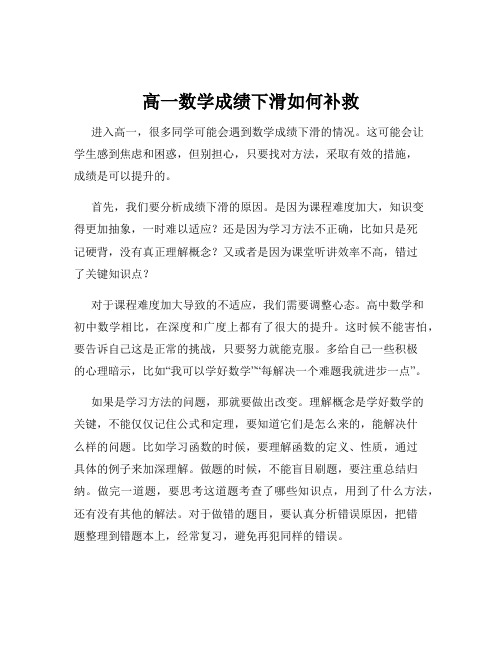 高一数学成绩下滑如何补救

进入高一，很多同学可能会遇到数学成绩下滑的情况。这可能会让学生感到焦虑和困惑，但别担心，只要找对方法，采取有效的措施，成绩是可以提升的。

首先，我们要分析成绩下滑的原因。是因为课程难度加大，知识变得更加抽象，一时难以适应？还是因为学习方法不正确，比如只是死记硬背，没有真正理解概念？又或者是因为课堂听讲效率不高，错过了关键知识点？

对于课程难度加大导致的不适应，我们需要调整心态。高中数学和初中数学相比，在深度和广度上都有了很大的提升。这时候不能害怕，要告诉自己这是正常的挑战，只要努力就能克服。多给自己一些积极的心理暗示，比如“我可以学好数学”“每解决一个难题我就进步一点”。

如果是学习方法的问题，那就要做出改变。理解概念是学好数学的关键，不能仅仅记住公式和定理，要知道它们是怎么来的，能解决什么样的问题。比如学习函数的时候，要理解函数的定义、性质，通过具体的例子来加深理解。做题的时候，不能盲目刷题，要注重总结归纳。做完一道题，要思考这道题考查了哪些知识点，用到了什么方法，还有没有其他的解法。对于做错的题目，要认真分析错误原因，把错题整理到错题本上，经常复习，避免再犯同样的错误。